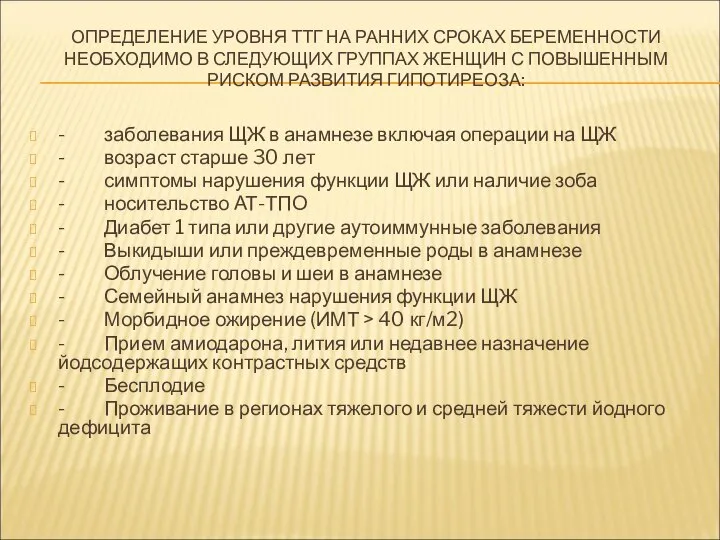 ОПРЕДЕЛЕНИЕ УРОВНЯ ТТГ НА РАННИХ СРОКАХ БЕРЕМЕННОСТИ НЕОБХОДИМО В СЛЕДУЮЩИХ ГРУППАХ ЖЕНЩИН С ПОВЫШЕННЫМ РИСКОМ РАЗВИТИЯ ГИПОТИРЕОЗА:

- заболевания ЩЖ в анамнезе включая операции на ЩЖ
- возраст старше 30 лет
- симптомы нарушения функции ЩЖ или наличие зоба
- носительство АТ-ТПО
- Диабет 1 типа или другие аутоиммунные заболевания
- Выкидыши или преждевременные роды в анамнезе
- Облучение головы и шеи в анамнезе
- Семейный анамнез нарушения функции ЩЖ
- Морбидное ожирение (ИМТ > 40 кг/м2)
- Прием амиодарона, лития или недавнее назначение йодсодержащих контрастных средств
- Бесплодие
- Проживание в регионах тяжелого и средней тяжести йодного дефицита